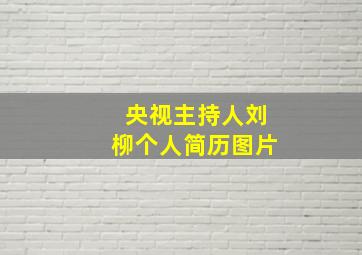 央视主持人刘柳个人简历图片